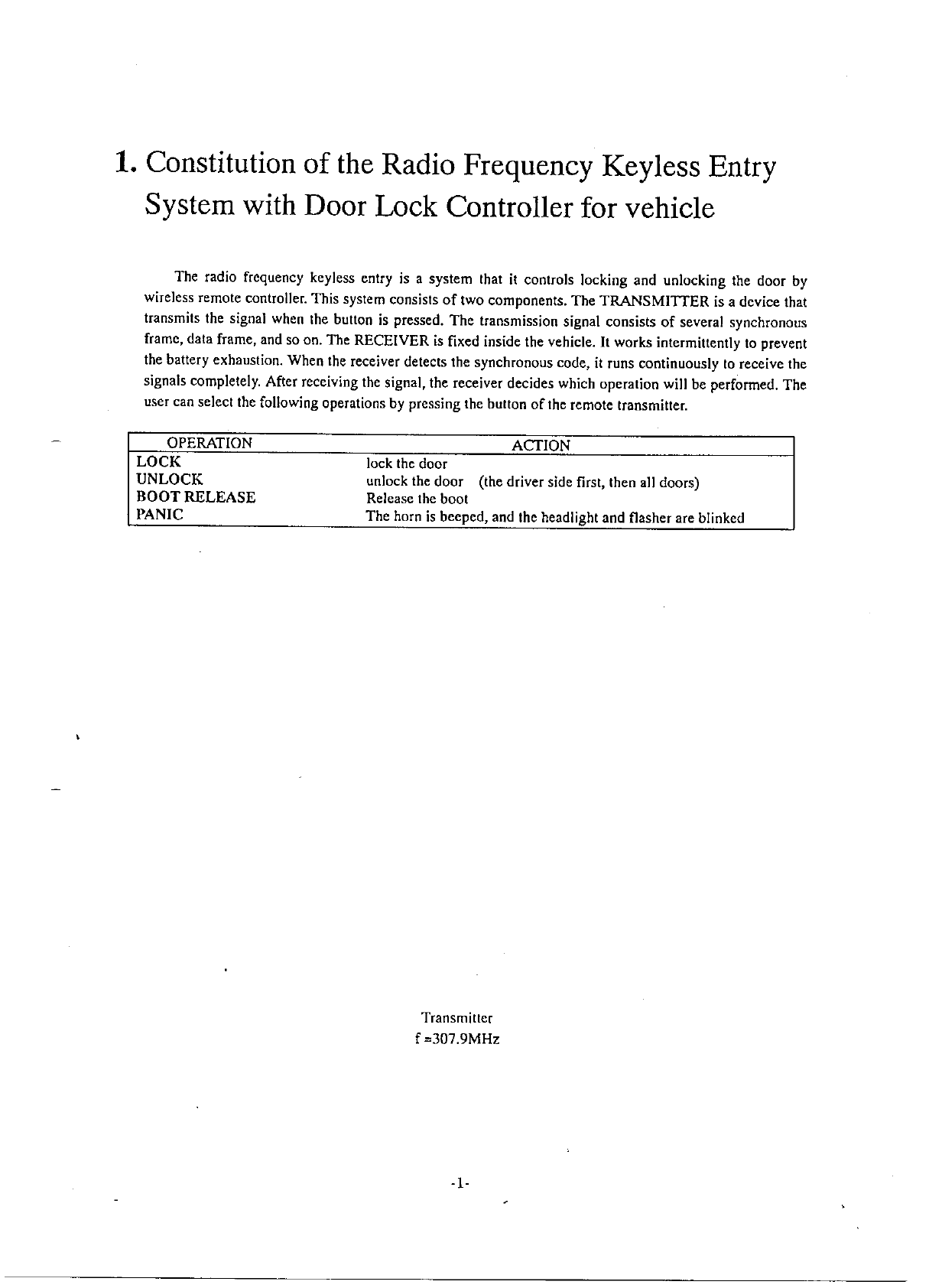 1. Constitution of the Radio Frequency Keyless Entry System with Door Lock Controller for vehicle

The radio frequency keyless entry is a system that it controls locking and unlocking the door by wireless remote controller. This system consists of two components. The TRANSMITTER is a device that transmits the signal when the button is pressed. The transmission signal consists of several synchronous frame, data frame, and so on. The RECEIVER is fixed inside the vehicle. It works intermittently to prevent the battery exhaustion. When the receiver detects the synchronous code, it runs continuously to receive the signals completely. After receiving the signal, the receiver decides which operation will be performed. The user can select the following operations by pressing the button of the remote transmitter.

| OPERATION | ACTION |
|---|---|
| LOCK | lock the door |
| UNLOCK | unlock the door (the driver side first, then all doors) |
| BOOT RELEASE | Release the boot |
| PANIC | The horn is beeped, and the headlight and flasher are blinked |

Transmitter
f =307.9MHz

-1-